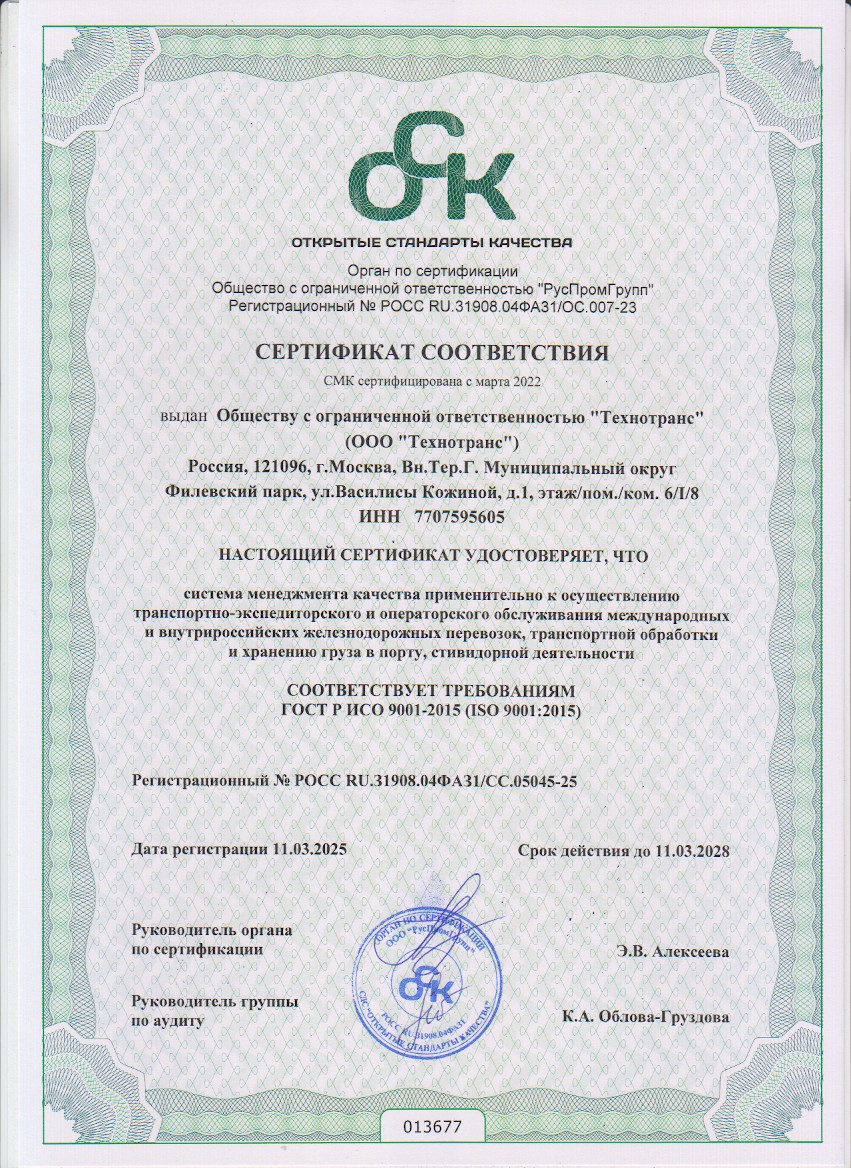 ОСК
ОТКРЫТЫЕ СТАНДАРТЫ КАЧЕСТВА

Орган по сертификации
Общество с ограниченной ответственностью "РусПромГрупп"
Регистрационный № РОСС RU.31908.04ФА31/ОС.007-23

СЕРТИФИКАТ СООТВЕТСТВИЯ
СМК сертифицирована с марта 2022

выдан Обществу с ограниченной ответственностью "Технотранс"
(ООО "Технотранс")
Россия, 121096, г.Москва, Вн.Тер.Г. Муниципальный округ
Филевский парк, ул.Василисы Кожиной, д.1, этаж/пом./ком. 6/I/8
ИНН 7707595605

НАСТОЯЩИЙ СЕРТИФИКАТ УДОСТОВЕРЯЕТ, ЧТО

система менеджмента качества применительно к осуществлению транспортно-экспедиторского и операторского обслуживания международных и внутрироссийских железнодорожных перевозок, транспортной обработки и хранению груза в порту, стивидорной деятельности

СООТВЕТСТВУЕТ ТРЕБОВАНИЯМ
ГОСТ Р ИСО 9001-2015 (ISO 9001:2015)

Регистрационный № РОСС RU.31908.04ФА31/СС.05045-25

Дата регистрации 11.03.2025
Срок действия до 11.03.2028

Руководитель органа по сертификации
Э.В. Алексеева

Руководитель группы по аудиту
К.А. Облова-Груздова

ОРГАН ПО СЕРТИФИКАЦИИ ООО "РусПромГрупп" ОСК РОСС RU.31908.04ФА31 СДС "ОТКРЫТЫЕ СТАНДАРТЫ КАЧЕСТВА"

013677